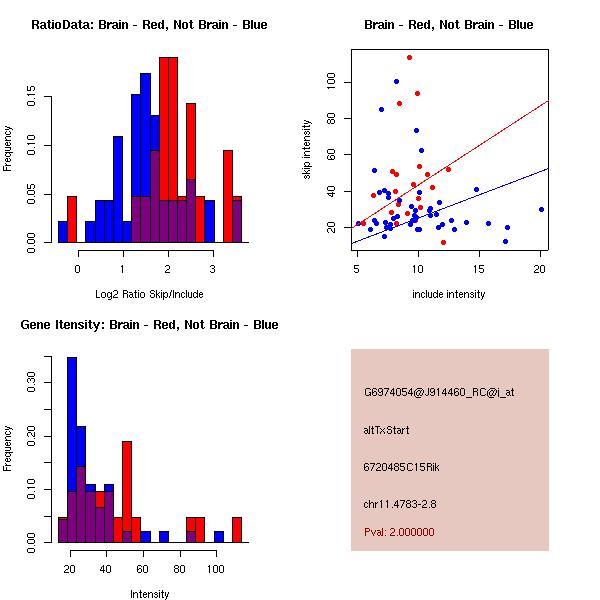 RatioData: Brain - Red, Not Brain - Blue

Frequency

0.00
0.05
0.10
0.15

0
1
2
3

Log2 Ratio Skip/Include

Brain - Red, Not Brain - Blue

skip intensity

20
40
60
80
100

5
10
15
20

include intensity

Gene Itensity: Brain - Red, Not Brain - Blue

Frequency

0.00
0.10
0.20
0.30

20
40
60
80
100

Intensity

G6974054@J914460_RC@i_at

altTxStart

6720485C15Rik

chr11.4783-2.8

Pval: 2.000000